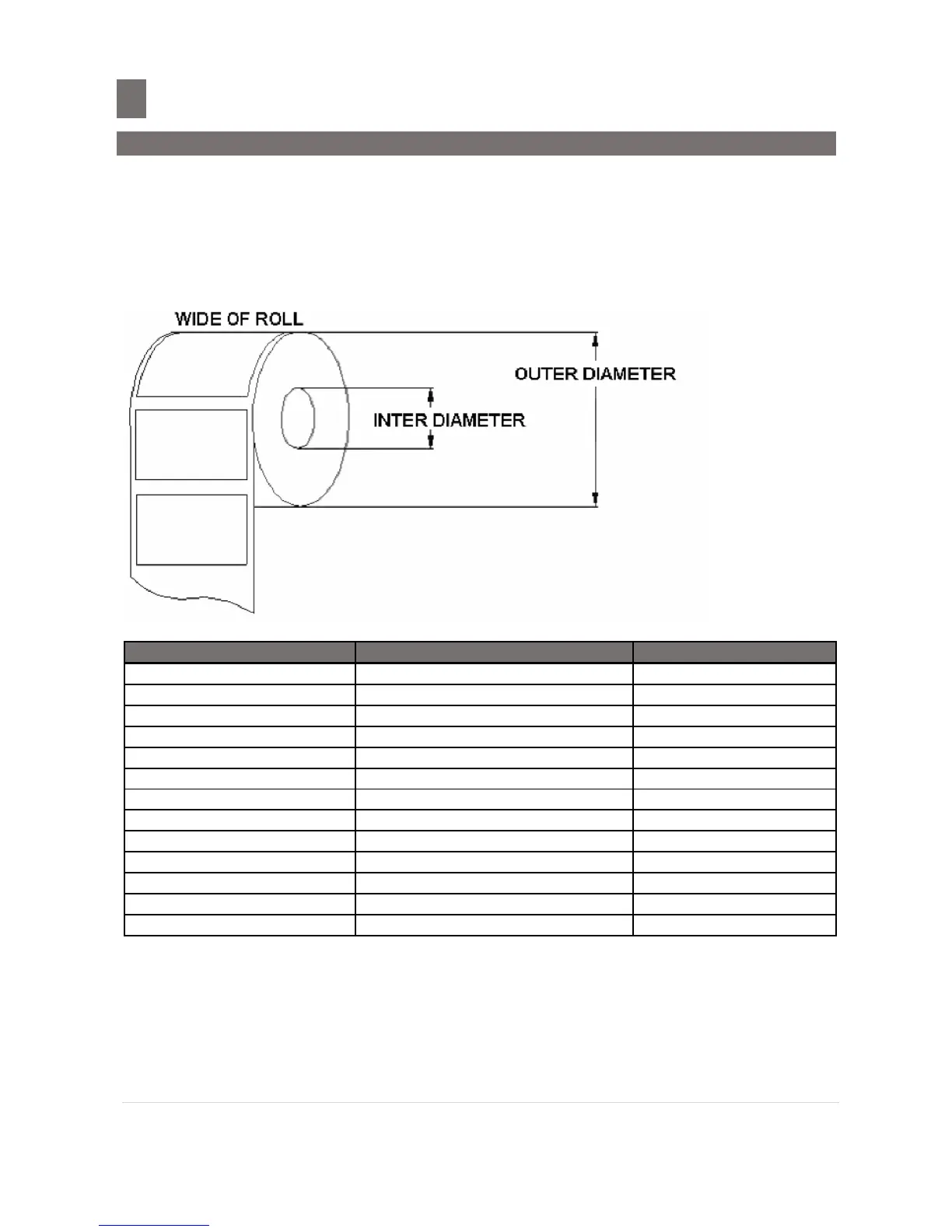 WIDE OF ROLL

OUTER DIAMETER

INTER DIAMETER